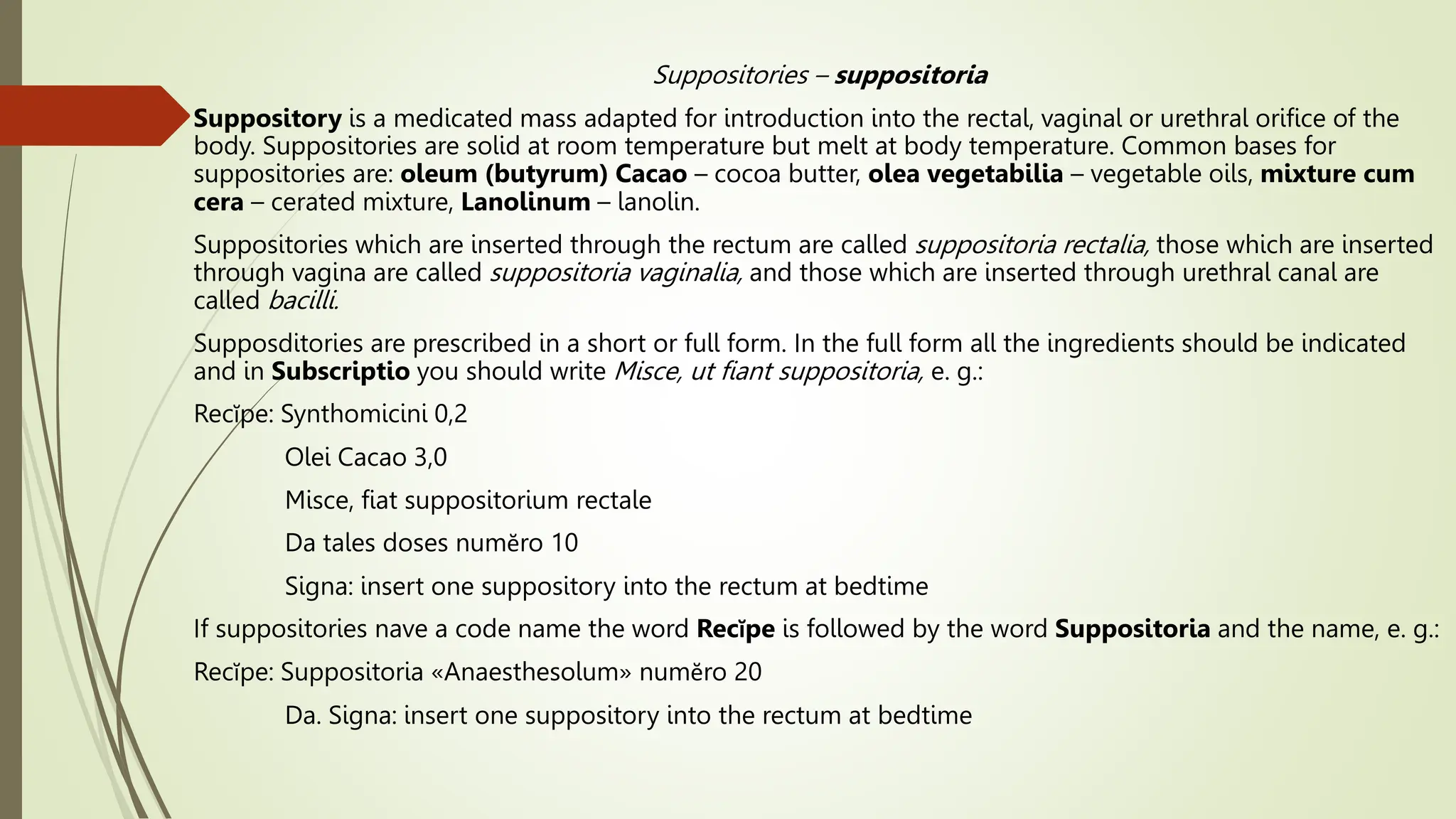 Suppositories – suppositoria

Suppository is a medicated mass adapted for introduction into the rectal, vaginal or urethral orifice of the body. Suppositories are solid at room temperature but melt at body temperature. Common bases for suppositories are: oleum (butyrum) Cacao – cocoa butter, olea vegetabilia – vegetable oils, mixture cum cera – cerated mixture, Lanolinum – lanolin.

Suppositories which are inserted through the rectum are called suppositoria rectalia, those which are inserted through vagina are called suppositoria vaginalia, and those which are inserted through urethral canal are called bacilli.

Supposditories are prescribed in a short or full form. In the full form all the ingredients should be indicated and in Subscriptio you should write Misce, ut fiant suppositoria, e. g.:

Recĭpe: Synthomicini 0,2

Olei Cacao 3,0

Misce, fiat suppositorium rectale

Da tales doses numĕro 10

Signa: insert one suppository into the rectum at bedtime

If suppositories nave a code name the word Recĭpe is followed by the word Suppositoria and the name, e. g.:

Recĭpe: Suppositoria «Anaesthesolum» numĕro 20

Da. Signa: insert one suppository into the rectum at bedtime